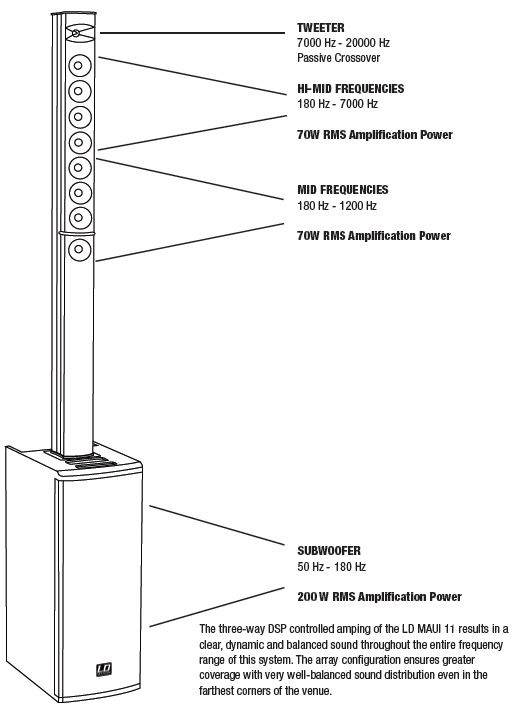 TWEETER
7000 Hz - 20000 Hz
Passive Crossover

HI-MID FREQUENCIES
180 Hz - 7000 Hz

70W RMS Amplification Power

MID FREQUENCIES
180 Hz - 1200 Hz

70W RMS Amplification Power

SUBWOOFER
50 Hz - 180 Hz

200 W RMS Amplification Power

The three-way DSP controlled amping of the LD MAUI 11 results in a clear, dynamic and balanced sound throughout the entire frequency range of this system. The array configuration ensures greater coverage with very well-balanced sound distribution even in the farthest corners of the venue.

LD